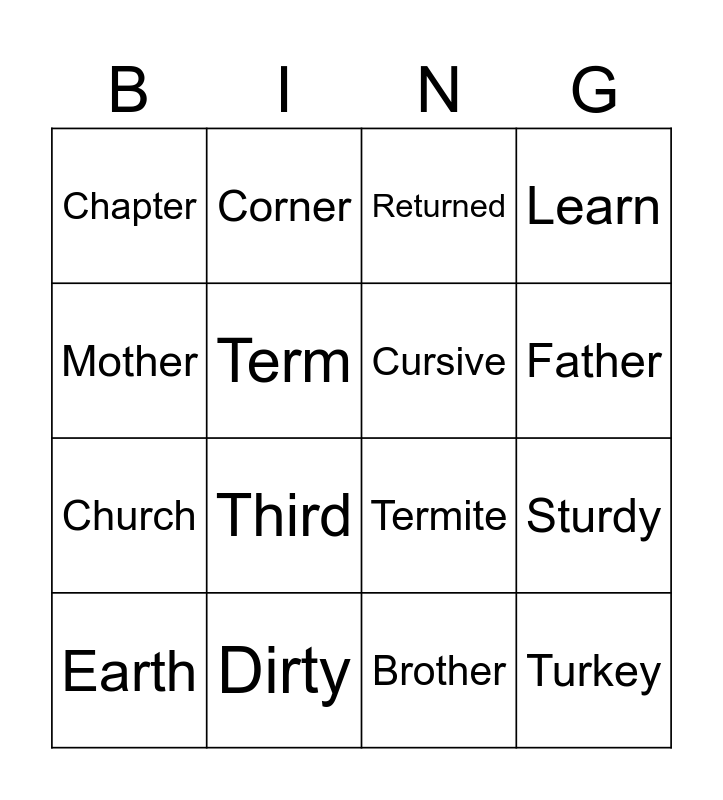 | B | I | N | G |
|---|---|---|---|
| Chapter | Corner | Returned | Learn |
| Mother | Term | Cursive | Father |
| Church | Third | Termite | Sturdy |
| Earth | Dirty | Brother | Turkey |